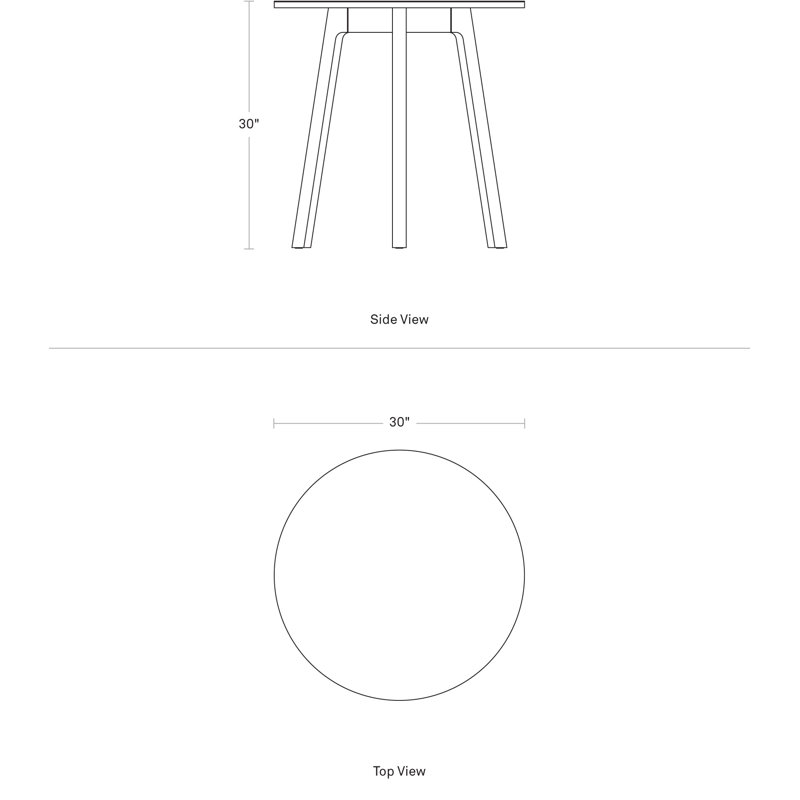 30"

Side View

30"

Top View